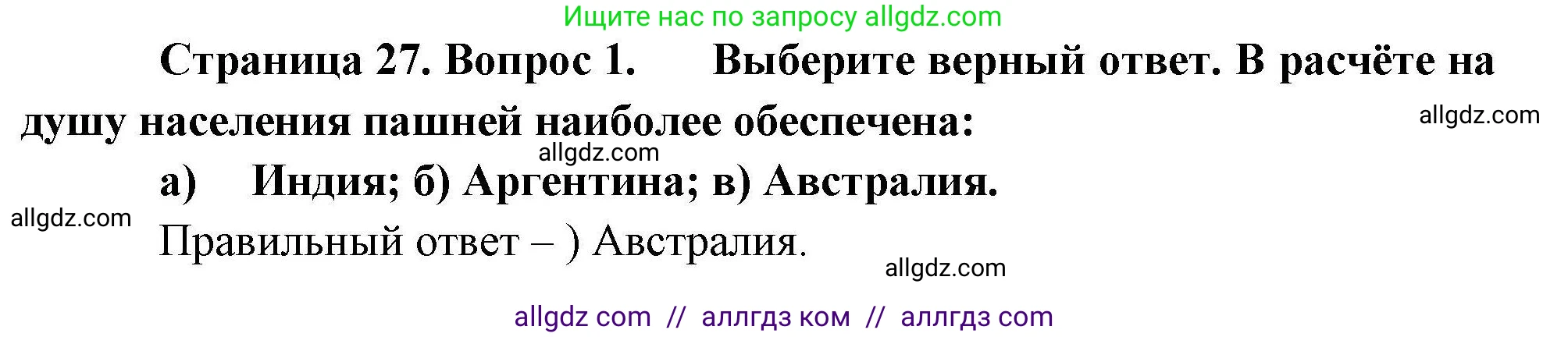 Ищите нас по запросу allgdz.com

Страница 27. Вопрос 1. Выберите верный ответ. В расчёте на душу населения пашней наиболее обеспечена:

allgdz.com

allgdz.com

а) Индия; б) Аргентина; в) Австралия.

allgdz.com

Правильный ответ – ) Австралия.

allgdz.com

allgdz com // аллгдз ком // аллгдз com